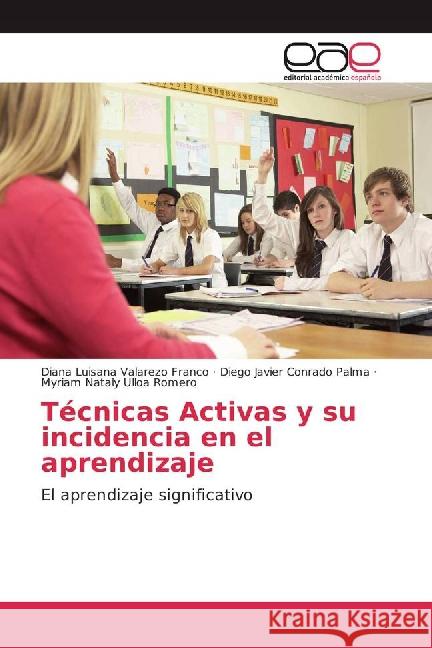 eae
editorial académica española

Diana Luisana Valarezo Franco · Diego Javier Conrado Palma · Myriam Nataly Ulloa Romero

Técnicas Activas y su incidencia en el aprendizaje

El aprendizaje significativo

Kraina Książek